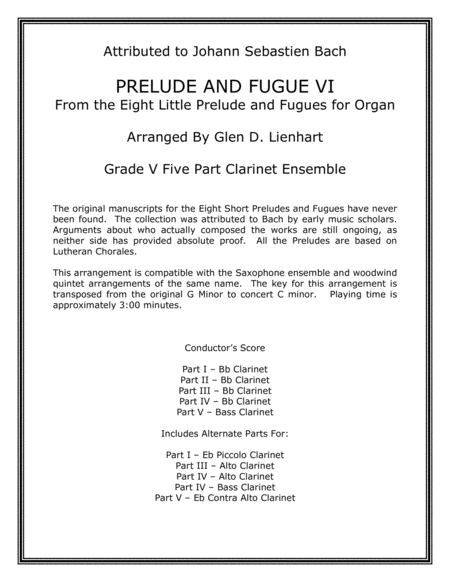 Attributed to Johann Sebastien Bach

PRELUDE AND FUGUE VI
From the Eight Little Prelude and Fugues for Organ

Arranged By Glen D. Lienhart

Grade V Five Part Clarinet Ensemble

The original manuscripts for the Eight Short Preludes and Fugues have never been found. The collection was attributed to Bach by early music scholars. Arguments about who actually composed the works are still ongoing, as neither side has provided absolute proof. All the Preludes are based on Lutheran Chorales.

This arrangement is compatible with the Saxophone ensemble and woodwind quintet arrangements of the same name. The key for this arrangement is transposed from the original G Minor to concert C minor. Playing time is approximately 3:00 minutes.

Conductor's Score

Part I – Bb Clarinet
Part II – Bb Clarinet
Part III – Bb Clarinet
Part IV – Bb Clarinet
Part V – Bass Clarinet

Includes Alternate Parts For:

Part I – Eb Piccolo Clarinet
Part III – Alto Clarinet
Part IV – Alto Clarinet
Part IV – Bass Clarinet
Part V – Eb Contra Alto Clarinet